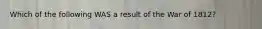 Which of the following WAS a result of the War of 1812?